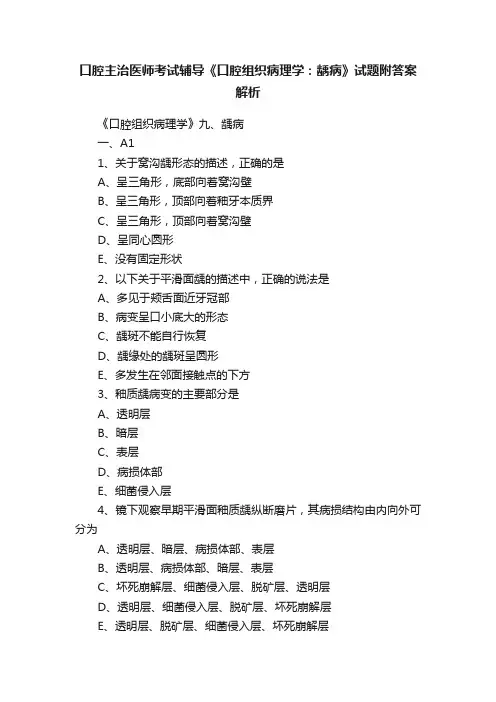 口腔主治医师考试辅导《口腔组织病理学：龋病》试题附答案解析

《口腔组织病理学》九、龋病

一、A1

1、关于窝沟龋形态的描述，正确的是

A、呈三角形，底部向着窝沟壁

B、呈三角形，顶部向着釉牙本质界

C、呈三角形，顶部向着窝沟壁

D、呈同心圆形

E、没有固定形状

2、以下关于平滑面龋的描述中，正确的说法是

A、多见于颊舌面近牙冠部

B、病变呈口小底大的形态

C、龋斑不能自行恢复

D、龋缘处的龋斑呈圆形

E、多发生在邻面接触点的下方

3、釉质龋病变的主要部分是

A、透明层

B、暗层

C、表层

D、病损体部

E、细菌侵入层

4、镜下观察早期平滑面釉质龋纵断磨片，其病损结构由内向外可分为

A、透明层、暗层、病损体部、表层

B、透明层、病损体部、暗层、表层

C、坏死崩解层、细菌侵入层、脱矿层、透明层

D、透明层、细菌侵入层、脱矿层、坏死崩解层

E、透明层、脱矿层、细菌侵入层、坏死崩解层